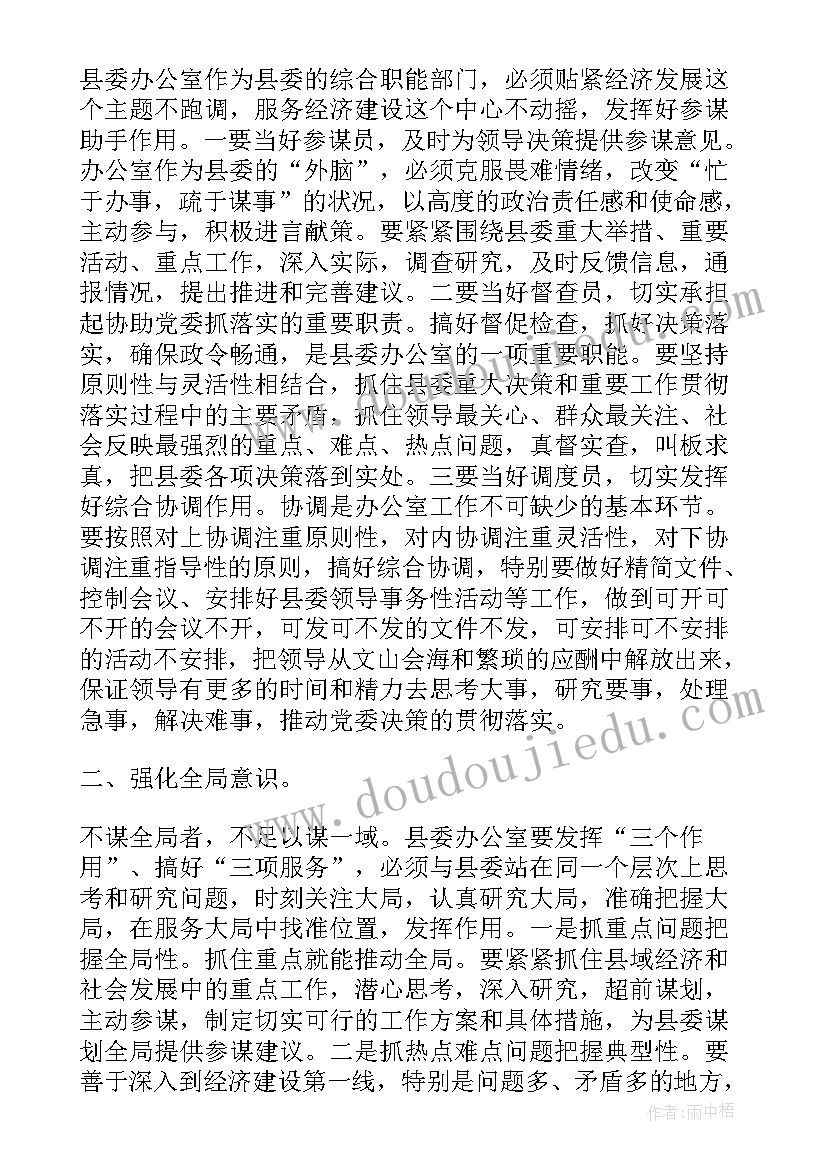 县委办公室作为县委的综合职能部门，必须贴紧经济发展这个主题不跑调，服务经济建设这个中心不动摇，发挥好参谋助手作用。一要当好参谋员，及时为领导决策提供参谋意见。办公室作为县委的“外脑”，必须克服畏难情绪，改变“忙于办事，疏于谋事”的状况，以高度的政治责任感和使命感，主动参与，积极进言献策。要紧紧围绕县委重大举措、重要活动、重点工作，深入实际，调查研究，及时反馈信息，通报情况，提出推进和完善建议。二要当好督查员，切实承担起协助党委抓落实的重要职责。搞好督促检查，抓好决策落实，确保政令畅通，是县委办公室的一项重要职能。要坚持原则性与灵活性相结合，抓住县委重大决策和重要工作贯彻落实过程中的主要矛盾，抓住领导最关心、群众最关注、社会反映最强烈的重点、难点、热点问题，真督实查，叫板求真，把县委各项决策落到实处。三要当好调度员，切实发挥好综合协调作用。协调是办公室工作不可缺少的基本环节。要按照对上协调注重原则性，对内协调注重灵活性，对下协调注重指导性的原则，搞好综合协调，特别要做好精简文件、控制会议、安排好县委领导事务性活动等工作，做到可开可不开的会议不开，可发可不发的文件不发，可安排可不安排的活动不安排，把领导从文山会海和繁琐的应酬中解放出来，保证领导有更多的时间和精力去思考大事，研究要事，处理急事，解决难事，推动党委决策的贯彻落实。

二、强化全局意识。

不谋全局者，不足以谋一域。县委办公室要发挥“三个作用”、搞好“三项服务”，必须与县委站在同一个层次上思考和研究问题，时刻关注大局，认真研究大局，准确把握大局，在服务大局中找准位置，发挥作用。一是抓重点问题把握全局性。抓住重点就能推动全局。要紧紧抓住县域经济和社会发展中的重点工作，潜心思考，深入研究，超前谋划，主动参谋，制定切实可行的工作方案和具体措施，为县委谋划全局提供参谋建议。二是抓热点难点问题把握典型性。要善于深入到经济建设第一线，特别是问题多、矛盾多的地方，

www.doudoujiedu.com

作者：雨中梧